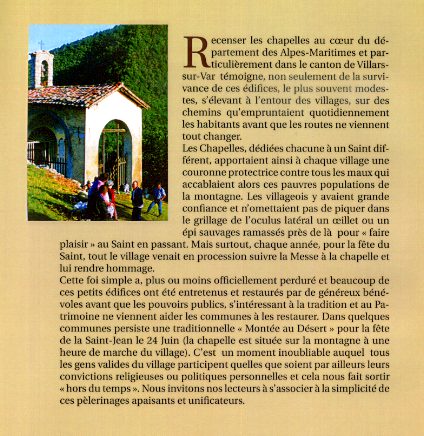 Recenser les chapelles au cœur du département des Alpes-Maritimes et particulièrement dans le canton de Villars-sur-Var témoigne, non seulement de la survivance de ces édifices, le plus souvent modestes, s'élevant à l'entour des villages, sur des chemins qu'empruntaient quotidiennement les habitants avant que les routes ne viennent tout changer.
Les Chapelles, dédiées chacune à un Saint différent, apportaient ainsi à chaque village une couronne protectrice contre tous les maux qui accablaient alors ces pauvres populations de la montagne. Les villageois y avaient grande confiance et n'omettaient pas de piquer dans le grillage de l'oculus latéral un œillet ou un épi sauvages ramassés près de là pour « faire plaisir » au Saint en passant. Mais surtout, chaque année, pour la fête du Saint, tout le village venait en procession suivre la Messe à la chapelle et lui rendre hommage.
Cette foi simple a, plus ou moins officiellement perduré et beaucoup de ces petits édifices ont été entretenus et restaurés par de généreux bénévoles avant que les pouvoirs publics, s'intéressant à la tradition et au Patrimoine ne viennent aider les communes à les restaurer. Dans quelques communes persiste une traditionnelle « Montée au Désert » pour la fête de la Saint-Jean le 24 Juin (la chapelle est située sur la montagne à une heure de marche du village). C'est un moment inoubliable auquel tous les gens valides du village participent quelles que soient par ailleurs leurs convictions religieuses ou politiques personnelles et cela nous fait sortir « hors du temps ». Nous invitons nos lecteurs à s'associer à la simplicité de ces pèlerinages apaisants et unificateurs.